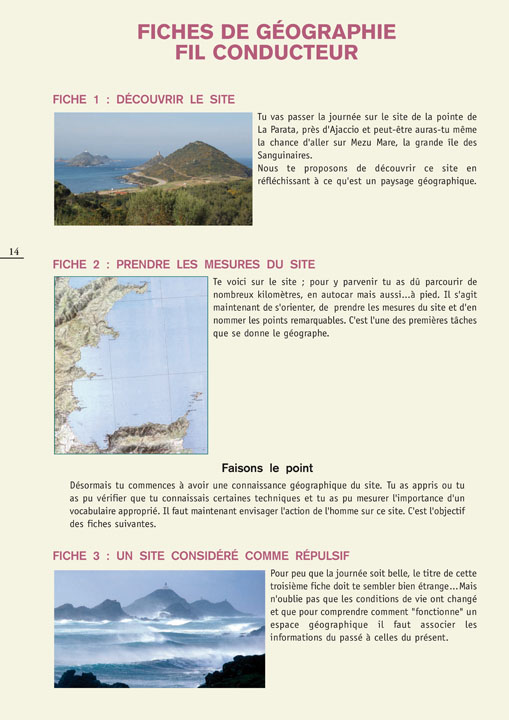 FICHES DE GÉOGRAPHIE
FIL CONDUCTEUR

FICHE 1 : DÉCOUVRIR LE SITE

Tu vas passer la journée sur le site de la pointe de La Parata, près d'Ajaccio et peut-être auras-tu même la chance d'aller sur Mezu Mare, la grande île des Sanguinaires.
Nous te proposons de découvrir ce site en réfléchissant à ce qu'est un paysage géographique.

14

FICHE 2 : PRENDRE LES MESURES DU SITE

Te voici sur le site ; pour y parvenir tu as dû parcourir de nombreux kilomètres, en autocar mais aussi...à pied. Il s'agit maintenant de s'orienter, de prendre les mesures du site et d'en nommer les points remarquables. C'est l'une des premières tâches que se donne le géographe.

Faisons le point

Désormais tu commences à avoir une connaissance géographique du site. Tu as appris ou tu as pu vérifier que tu connaissais certaines techniques et tu as pu mesurer l'importance d'un vocabulaire approprié. Il faut maintenant envisager l'action de l'homme sur ce site. C'est l'objectif des fiches suivantes.

FICHE 3 : UN SITE CONSIDÉRÉ COMME RÉPULSIF

Pour peu que la journée soit belle, le titre de cette troisième fiche doit te sembler bien étrange...Mais n'oublie pas que les conditions de vie ont changé et que pour comprendre comment "fonctionne" un espace géographique il faut associer les informations du passé à celles du présent.